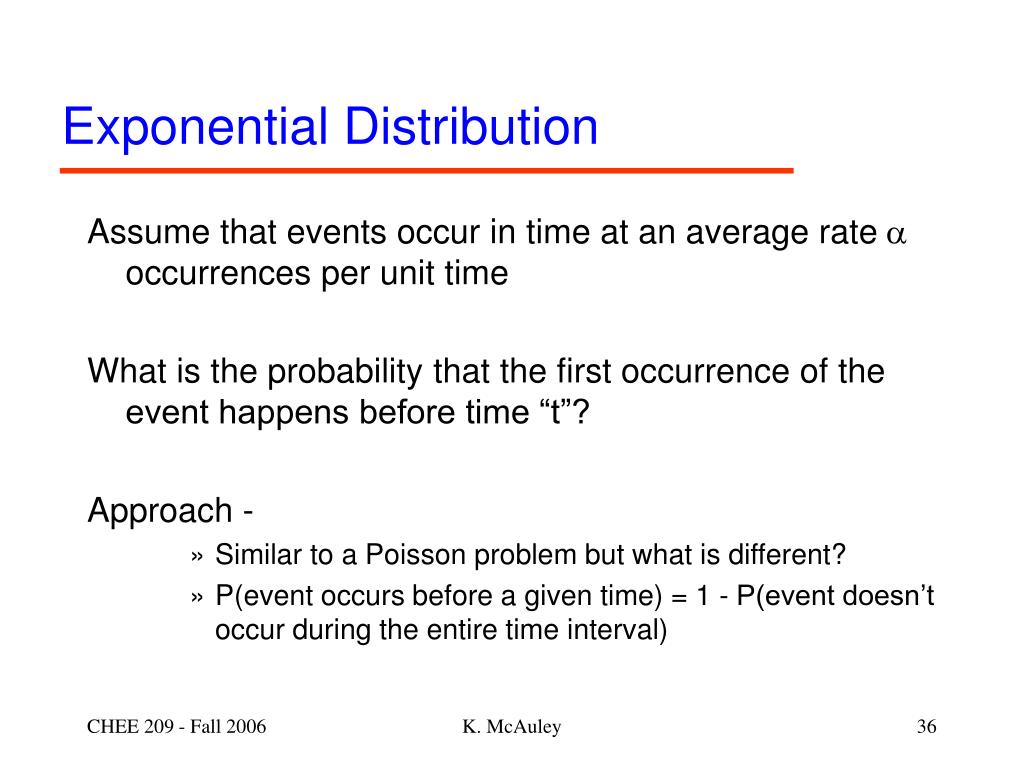 Exponential Distribution

Assume that events occur in time at an average rate $\alpha$ occurrences per unit time

What is the probability that the first occurrence of the event happens before time “t”?

Approach -

» Similar to a Poisson problem but what is different?

» P(event occurs before a given time) = 1 - P(event doesn’t occur during the entire time interval)

CHEE 209 - Fall 2006

K. McAuley

36